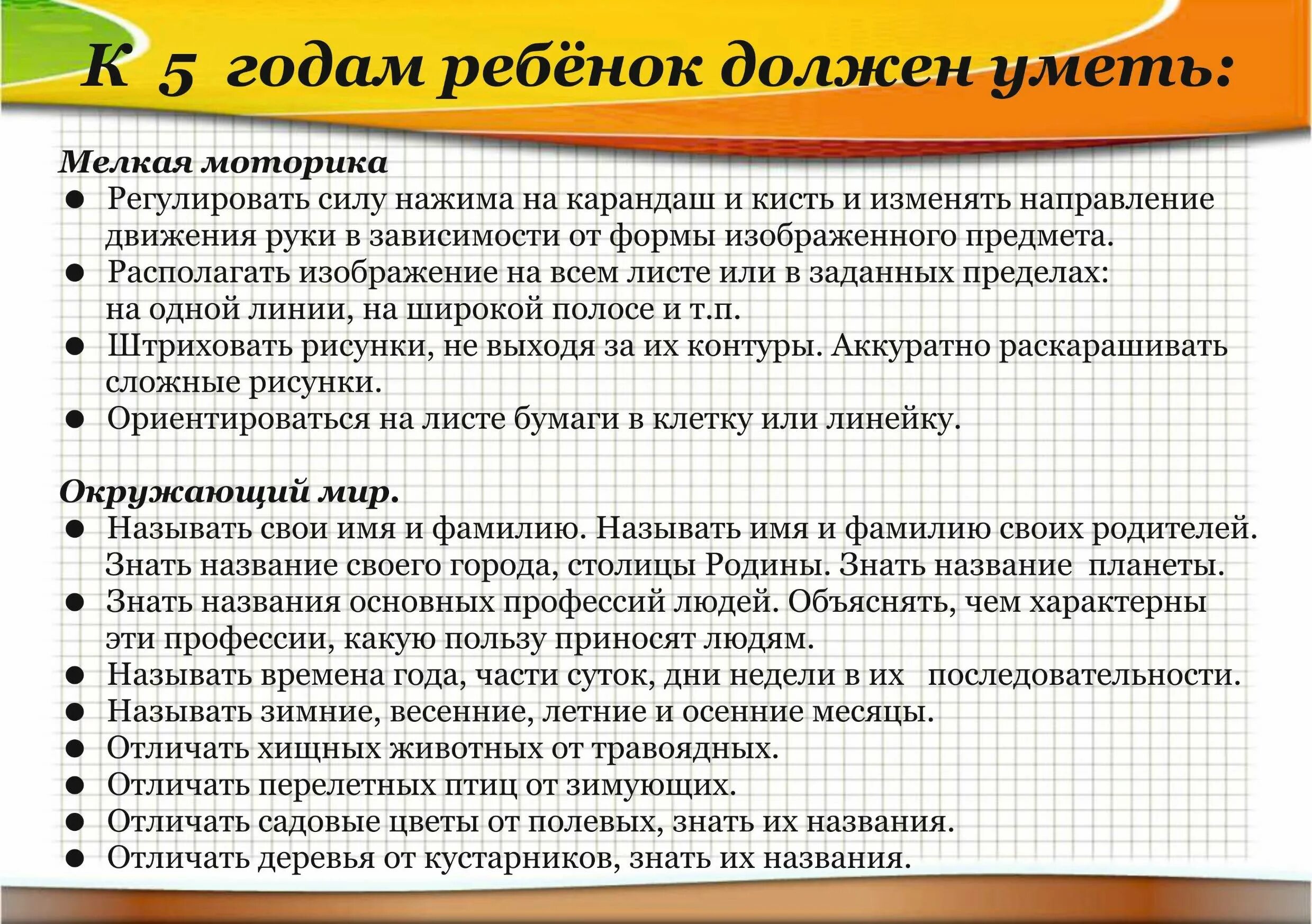 К 5 годам ребёнок должен уметь:

Мелкая моторика
● Регулировать силу нажима на карандаш и кисть и изменять направление движения руки в зависимости от формы изображенного предмета.
● Располагать изображение на всем листе или в заданных пределах: на одной линии, на широкой полосе и т.п.
● Штриховать рисунки, не выходя за их контуры. Аккуратно раскарашивать сложные рисунки.
● Ориентироваться на листе бумаги в клетку или линейку.

Окружающий мир.
● Называть свои имя и фамилию. Называть имя и фамилию своих родителей. Знать название своего города, столицы Родины. Знать название планеты.
● Знать названия основных профессий людей. Объяснять, чем характерны эти профессии, какую пользу приносят людям.
● Называть времена года, части суток, дни недели в их последовательности.
● Называть зимние, весенние, летние и осенние месяцы.
● Отличать хищных животных от травоядных.
● Отличать перелетных птиц от зимующих.
● Отличать садовые цветы от полевых, знать их названия.
● Отличать деревья от кустарников, знать их названия.